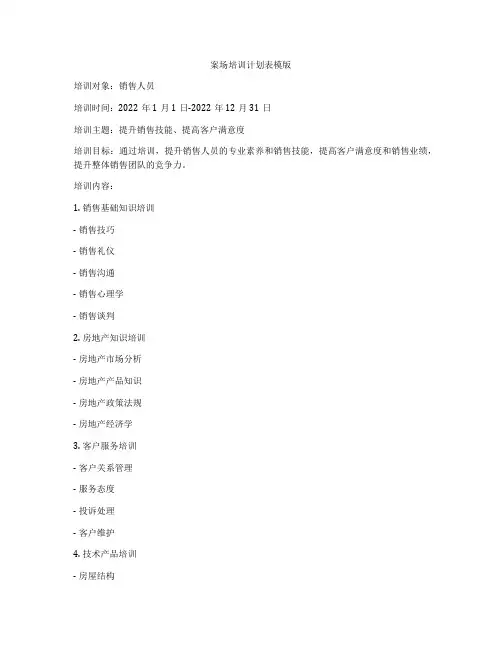 案场培训计划表模版

培训对象：销售人员

培训时间：2022 年 1 月 1 日-2022 年 12 月 31 日

培训主题：提升销售技能、提高客户满意度

培训目标：通过培训，提升销售人员的专业素养和销售技能，提高客户满意度和销售业绩，提升整体销售团队的竞争力。

培训内容：

1. 销售基础知识培训

- 销售技巧

- 销售礼仪

- 销售沟通

- 销售心理学

- 销售谈判

2. 房地产知识培训

- 房地产市场分析

- 房地产产品知识

- 房地产政策法规

- 房地产经济学

3. 客户服务培训

- 客户关系管理

- 服务态度

- 投诉处理

- 客户维护

4. 技术产品培训

- 房屋结构